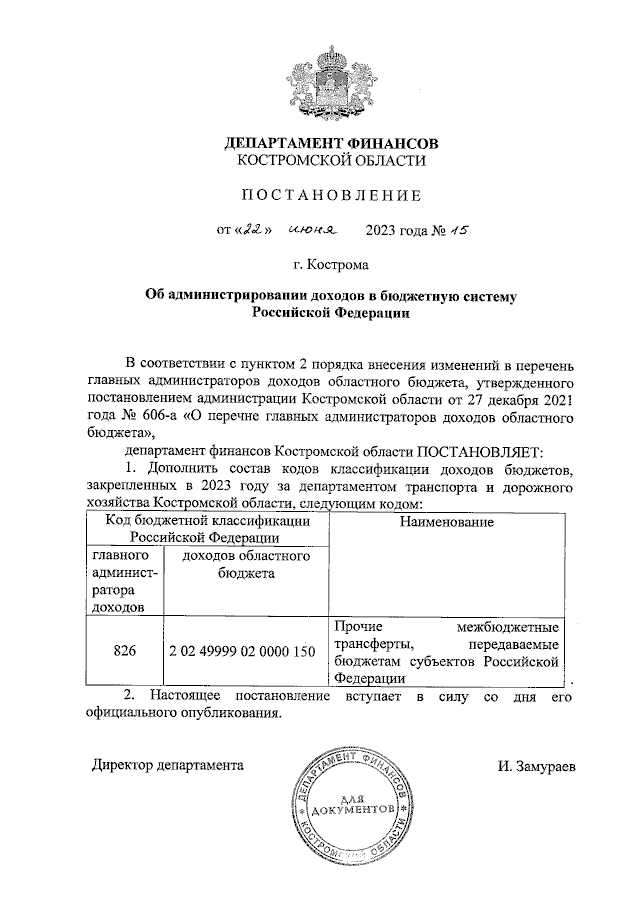 ДЕПАРТАМЕНТ ФИНАНСОВ
КОСТРОМСКОЙ ОБЛАСТИ

ПОСТАНОВЛЕНИЕ

от «22» июня 2023 года № 15

г. Кострома

Об администрировании доходов в бюджетную систему Российской Федерации

В соответствии с пунктом 2 порядка внесения изменений в перечень главных администраторов доходов областного бюджета, утвержденного постановлением администрации Костромской области от 27 декабря 2021 года № 606-а «О перечне главных администраторов доходов областного бюджета»,

департамент финансов Костромской области ПОСТАНОВЛЯЕТ:

1. Дополнить состав кодов классификации доходов бюджетов, закрепленных в 2023 году за департаментом транспорта и дорожного хозяйства Костромской области, следующим кодом:

| Код бюджетной классификации Российской Федерации | | Наименование |
|---|---|---|
| главного администратора доходов | доходов областного бюджета | |
| 826 | 2 02 49999 02 0000 150 | Прочие межбюджетные трансферты, передаваемые бюджетам субъектов Российской Федерации |

.

2. Настоящее постановление вступает в силу со дня его официального опубликования.

Директор департамента

ДЕПАРТАМЕНТ ФИНАНСОВ КОСТРОМСКОЙ ОБЛАСТИ ДЛЯ ДОКУМЕНТОВ

И. Замураев